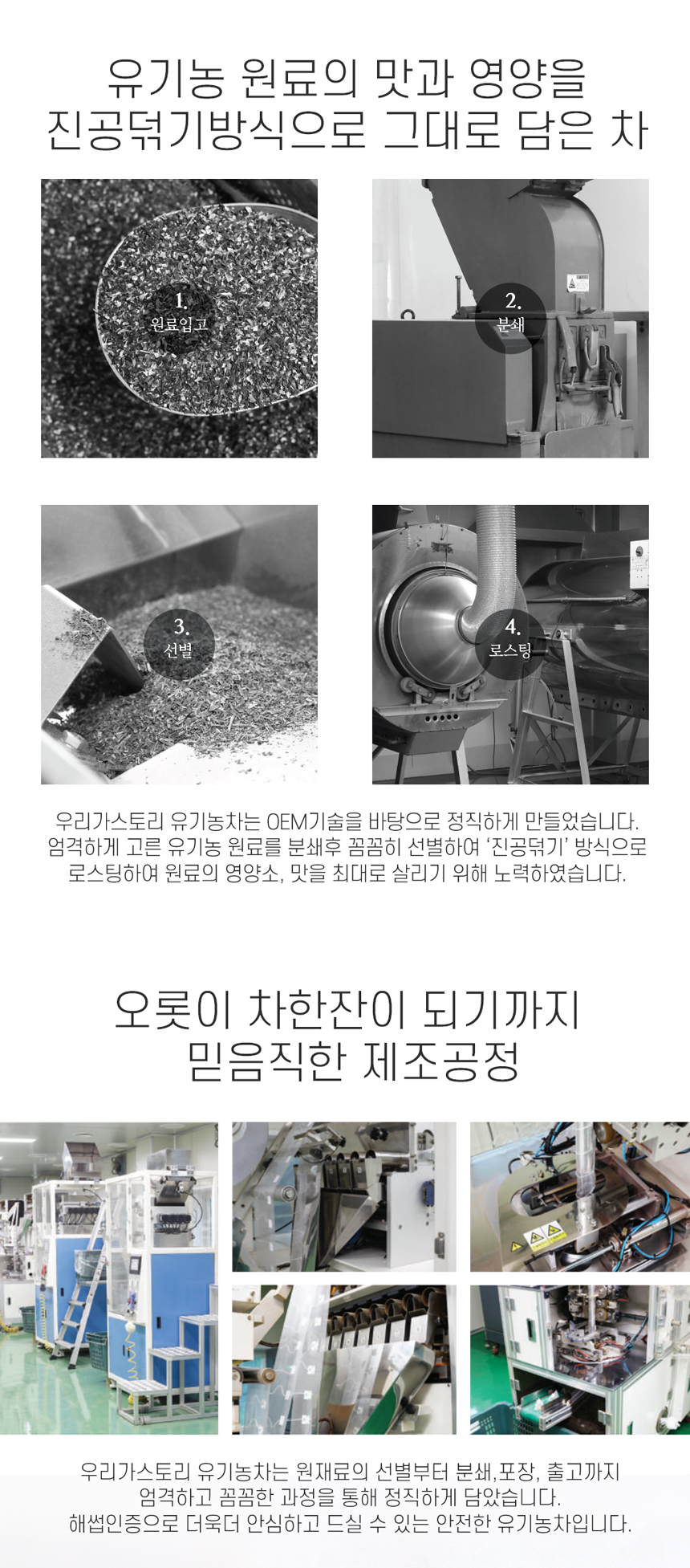 유기농 원료의 맛과 영양을
진공덖기방식으로 그대로 담은 차

1.
원료입고

2.
분쇄

3.
선별

4.
로스팅

우리가스토리 유기농차는 OEM기술을 바탕으로 정직하게 만들었습니다.
엄격하게 고른 유기농 원료를 분쇄후 꼼꼼히 선별하여 '진공덖기' 방식으로
로스팅하여 원료의 영양소, 맛을 최대로 살리기 위해 노력하였습니다.

오롯이 차한잔이 되기까지
믿음직한 제조공정

우리가스토리 유기농차는 원재료의 선별부터 분쇄,포장, 출고까지
엄격하고 꼼꼼한 과정을 통해 정직하게 담았습니다.
해썹인증으로 더욱더 안심하고 드실 수 있는 안전한 유기농차입니다.